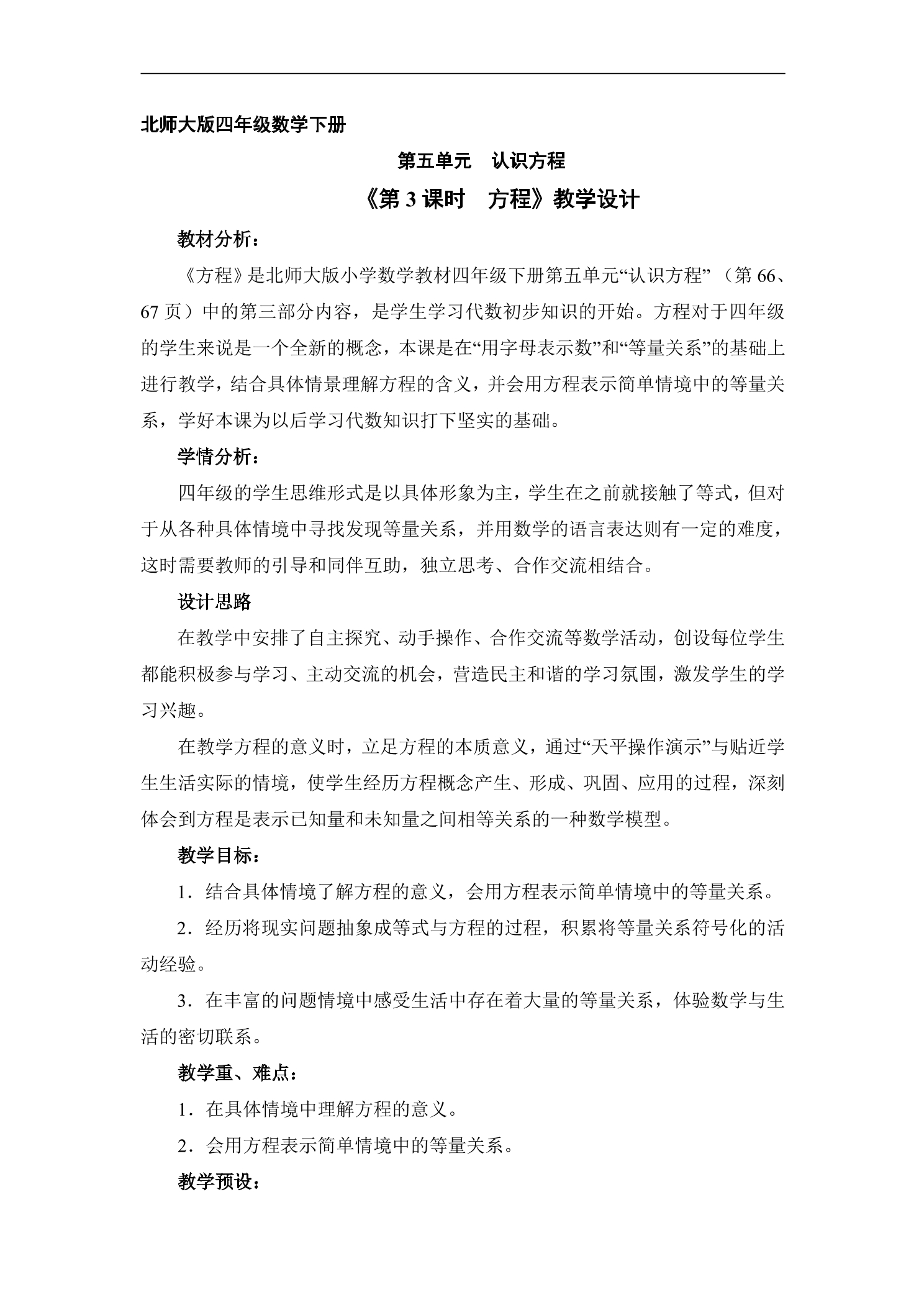 北师大版四年级数学下册

第五单元 认识方程

《第3课时 方程》教学设计

教材分析：

《方程》是北师大版小学数学教材四年级下册第五单元“认识方程”（第66、67页）中的第三部分内容，是学生学习代数初步知识的开始。方程对于四年级的学生来说是一个全新的概念，本课是在“用字母表示数”和“等量关系”的基础上进行教学，结合具体情景理解方程的含义，并会用方程表示简单情境中的等量关系，学好本课为以后学习代数知识打下坚实的基础。

学情分析：

四年级的学生思维形式是以具体形象为主，学生在之前就接触了等式，但对于从各种具体情境中寻找发现等量关系，并用数学的语言表达则有一定的难度，这时需要教师的引导和同伴互助，独立思考、合作交流相结合。

设计思路

在教学中安排了自主探究、动手操作、合作交流等数学活动，创设每位学生都能积极参与学习、主动交流的机会，营造民主和谐的学习氛围，激发学生的学习兴趣。

在教学方程的意义时，立足方程的本质意义，通过“天平操作演示”与贴近学生生活实际的情境，使学生经历方程概念产生、形成、巩固、应用的过程，深刻体会到方程是表示已知量和未知量之间相等关系的一种数学模型。

教学目标：

1．结合具体情境了解方程的意义，会用方程表示简单情境中的等量关系。

2．经历将现实问题抽象成等式与方程的过程，积累将等量关系符号化的活动经验。

3．在丰富的问题情境中感受生活中存在着大量的等量关系，体验数学与生活的密切联系。

教学重、难点：

1．在具体情境中理解方程的意义。

2．会用方程表示简单情境中的等量关系。

教学预设：